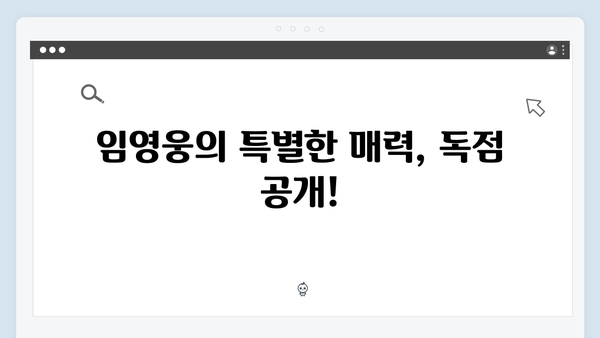 임영웅의 특별한 매력, 독점 공개!